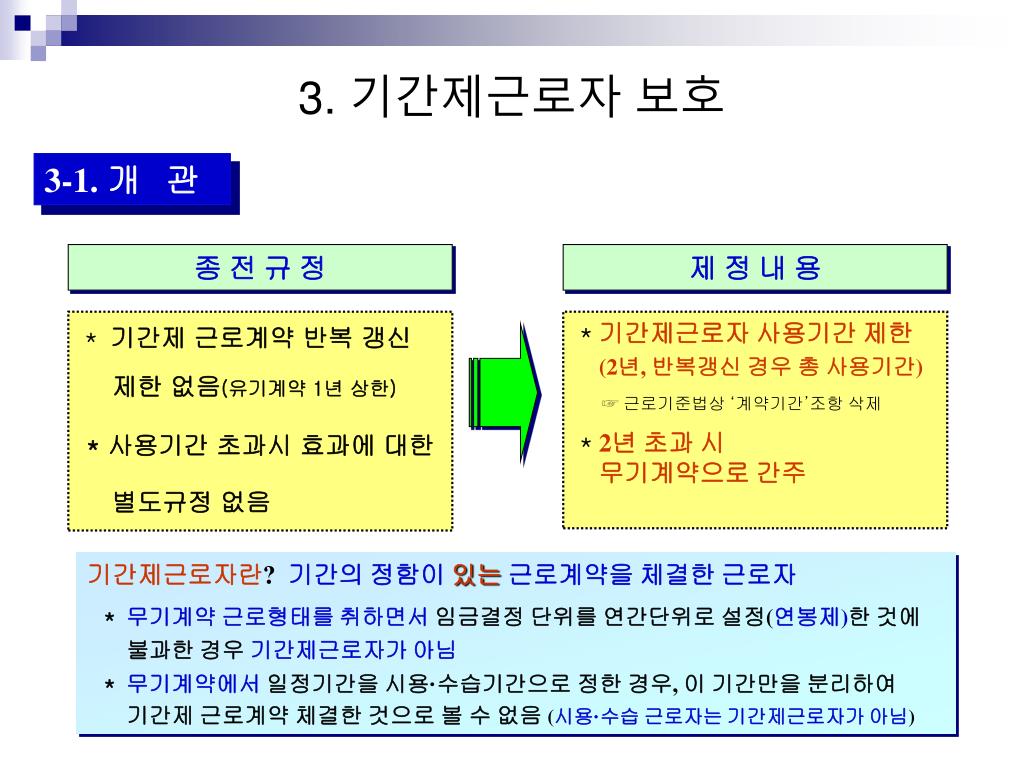 3. 기간제근로자 보호

3-1. 개 관

종 전 규 정

* 기간제 근로계약 반복 갱신 제한 없음(유기계약 1년 상한)

* 사용기간 초과시 효과에 대한 별도규정 없음

제 정 내 용

* 기간제근로자 사용기간 제한 (2년, 반복갱신 경우 총 사용기간)

☞ 근로기준법상 '계약기간'조항 삭제

* 2년 초과 시 무기계약으로 간주

기간제근로자란? 기간의 정함이 있는 근로계약을 체결한 근로자

* 무기계약 근로형태를 취하면서 임금결정 단위를 연간단위로 설정(연봉제)한 것에 불과한 경우 기간제근로자가 아님

* 무기계약에서 일정기간을 시용·수습기간으로 정한 경우, 이 기간만을 분리하여 기간제 근로계약 체결한 것으로 볼 수 없음 (시용·수습 근로자는 기간제근로자가 아님)